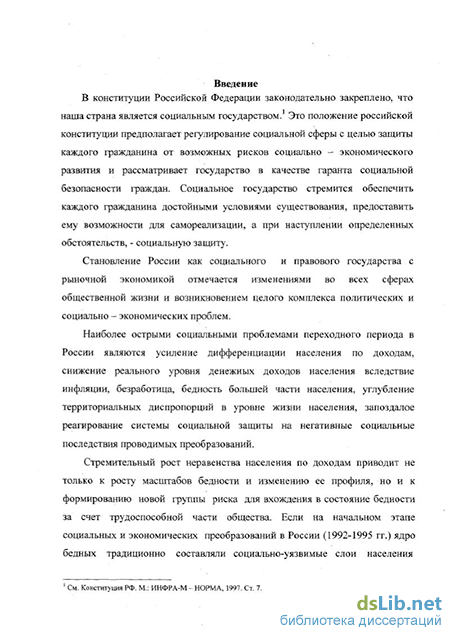 Введение

В конституции Российской Федерации законодательно закреплено, что наша страна является социальным государством.$^1$ Это положение российской конституции предполагает регулирование социальной сферы с целью защиты каждого гражданина от возможных рисков социально – экономического развития и рассматривает государство в качестве гаранта социальной безопасности граждан. Социальное государство стремится обеспечить каждого гражданина достойными условиями существования, предоставить ему возможности для самореализации, а при наступлении определенных обстоятельств, - социальную защиту.

Становление России как социального и правового государства с рыночной экономикой отмечается изменениями во всех сферах общественной жизни и возникновением целого комплекса политических и социально – экономических проблем.

Наиболее острыми социальными проблемами переходного периода в России являются усиление дифференциации населения по доходам, снижение реального уровня денежных доходов населения вследствие инфляции, безработица, бедность большей части населения, углубление территориальных диспропорций в уровне жизни населения, запоздалое реагирование системы социальной защиты на негативные социальные последствия проводимых преобразований.

Стремительный рост неравенства населения по доходам приводит не только к росту масштабов бедности и изменению ее профиля, но и к формированию новой группы риска для вхождения в состояние бедности за счет трудоспособной части общества. Если на начальном этапе социальных и экономических преобразований в России (1992-1995 гг.) ядро бедных традиционно составляли социально-уязвимые слои населения

$^1$ См. Конституция РФ. М.: ИНФРА-М – НОРМА, 1997. Ст. 7.

dsLib.net
библиотека диссертаций